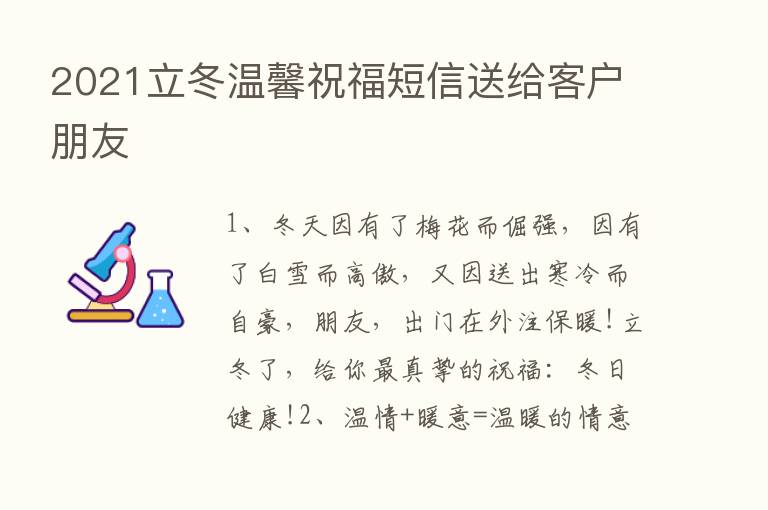 2021立冬温馨祝福短信送给客户朋友

1、冬天因有了梅花而倔强，因有了白雪而高傲，又因送出寒冷而自豪，朋友，出门在外注保暖！立冬了，给你最真挚的祝福：冬日健康！2、温情+暖意=温暖的情意